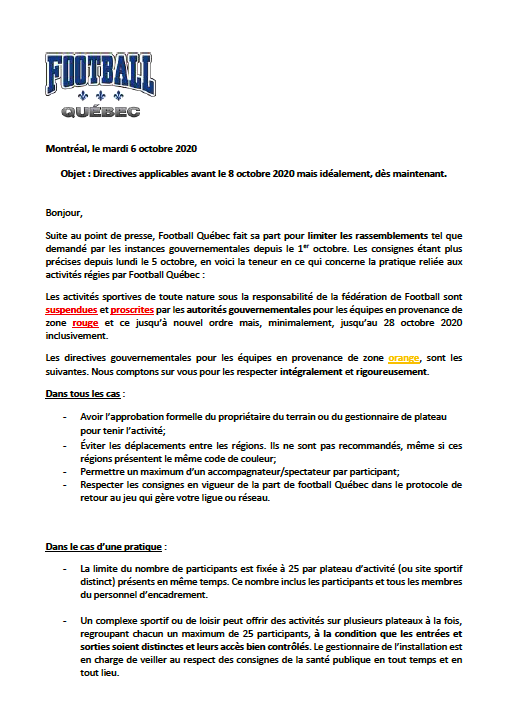 FOOTBALL
QUÉBEC

Montréal, le mardi 6 octobre 2020

Objet : Directives applicables avant le 8 octobre 2020 mais idéalement, dès maintenant.

Bonjour,

Suite au point de presse, Football Québec fait sa part pour limiter les rassemblements tel que demandé par les instances gouvernementales depuis le 1$^{er}$ octobre. Les consignes étant plus précises depuis lundi le 5 octobre, en voici la teneur en ce qui concerne la pratique reliée aux activités régies par Football Québec :

Les activités sportives de toute nature sous la responsabilité de la fédération de Football sont suspendues et proscrites par les autorités gouvernementales pour les équipes en provenance de zone rouge et ce jusqu'à nouvel ordre mais, minimalement, jusqu'au 28 octobre 2020 inclusivement.

Les directives gouvernementales pour les équipes en provenance de zone orange, sont les suivantes. Nous comptons sur vous pour les respecter intégralement et rigoureusement.

Dans tous les cas :

- Avoir l'approbation formelle du propriétaire du terrain ou du gestionnaire de plateau pour tenir l'activité;
- Éviter les déplacements entre les régions. Ils ne sont pas recommandés, même si ces régions présentent le même code de couleur;
- Permettre un maximum d'un accompagnateur/spectateur par participant;
- Respecter les consignes en vigueur de la part de football Québec dans le protocole de retour au jeu qui gère votre ligue ou réseau.

Dans le cas d'une pratique :

- La limite du nombre de participants est fixée à 25 par plateau d'activité (ou site sportif distinct) présents en même temps. Ce nombre inclus les participants et tous les membres du personnel d'encadrement.

- Un complexe sportif ou de loisir peut offrir des activités sur plusieurs plateaux à la fois, regroupant chacun un maximum de 25 participants, à la condition que les entrées et sorties soient distinctes et leurs accès bien contrôlés. Le gestionnaire de l'installation est en charge de veiller au respect des consignes de la santé publique en tout temps et en tout lieu.